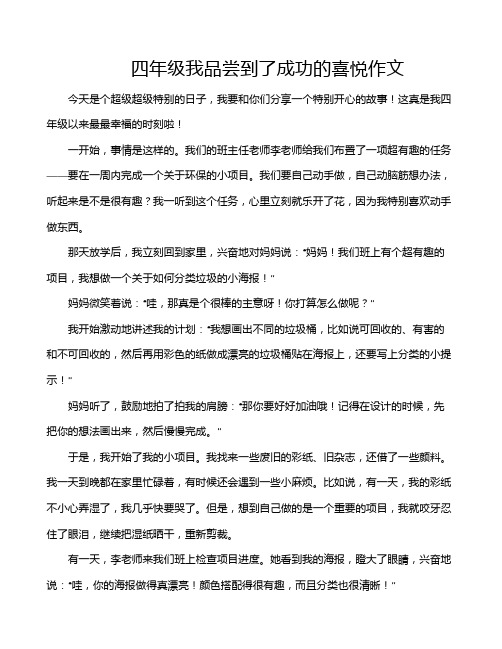 四年级我品尝到了成功的喜悦作文

今天是个超级超级特别的日子，我要和你们分享一个特别开心的故事！这真是我四年级以来最最幸福的时刻啦！

一开始，事情是这样的。我们的班主任老师李老师给我们布置了一项超有趣的任务——要在一周内完成一个关于环保的小项目。我们要自己动手做，自己动脑筋想办法，听起来是不是很有趣？我一听到这个任务，心里立刻就乐开了花，因为我特别喜欢动手做东西。

那天放学后，我立刻回到家里，兴奋地对妈妈说："妈妈！我们班上有个超有趣的项目，我想做一个关于如何分类垃圾的小海报！"

妈妈微笑着说："哇，那真是个很棒的主意呀！你打算怎么做呢？"

我开始激动地讲述我的计划："我想画出不同的垃圾桶，比如说可回收的、有害的和不可回收的，然后再用彩色的纸做成漂亮的垃圾桶贴在海报上，还要写上分类的小提示！"

妈妈听了，鼓励地拍了拍我的肩膀："那你要好好加油哦！记得在设计的时候，先把你的想法画出来，然后慢慢完成。"

于是，我开始了我的小项目。我找来一些废旧的彩纸、旧杂志，还借了一些颜料。我一天到晚都在家里忙碌着，有时候还会遇到一些小麻烦。比如说，有一天，我的彩纸不小心弄湿了，我几乎快要哭了。但是，想到自己做的是一个重要的项目，我就咬牙忍住了眼泪，继续把湿纸晒干，重新剪裁。

有一天，李老师来我们班上检查项目进度。她看到我的海报，瞪大了眼睛，兴奋地说："哇，你的海报做得真漂亮！颜色搭配得很有趣，而且分类也很清晰！"